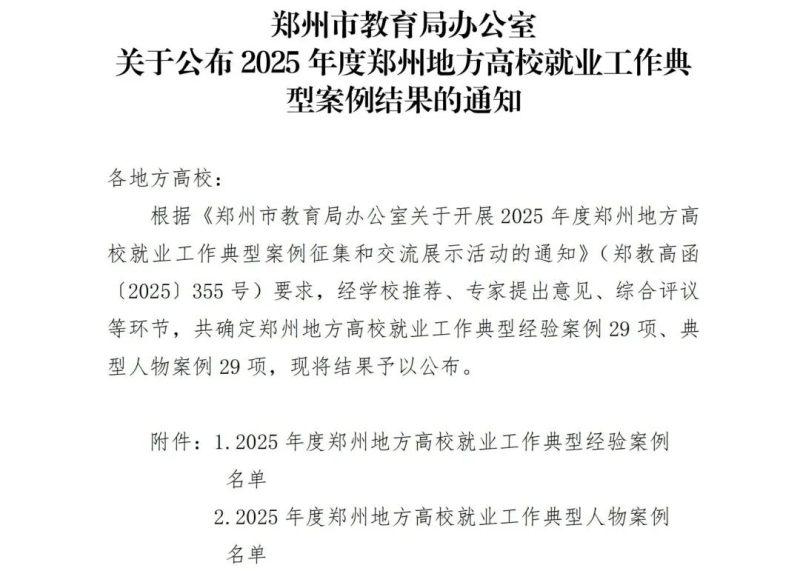 郑州市教育局办公室
关于公布2025年度郑州地方高校就业工作典型案例结果的通知

各地方高校：

根据《郑州市教育局办公室关于开展2025年度郑州地方高校就业工作典型案例征集和交流展示活动的通知》（郑教高函〔2025〕355号）要求，经学校推荐、专家提出意见、综合评议等环节，共确定郑州地方高校就业工作典型经验案例29项、典型人物案例29项，现将结果予以公布。

附件：1.2025年度郑州地方高校就业工作典型经验案例名单
2.2025年度郑州地方高校就业工作典型人物案例名单